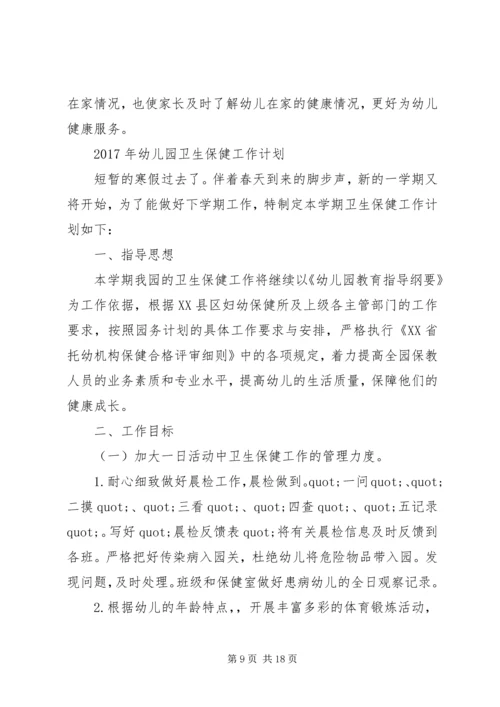 在家情况，也使家长及时了解幼儿在家的健康情况，更好为幼儿健康服务。

2017年幼儿园卫生保健工作计划

短暂的寒假过去了。伴着春天到来的脚步声，新的一学期又将开始，为了能做好下学期工作，特制定本学期卫生保健工作计划如下：

一、指导思想

本学期我园的卫生保健工作将继续以《幼儿园教育指导纲要》为工作依据，根据XX县区妇幼保健所及上级各主管部门的工作要求，按照园务计划的具体工作要求与安排，严格执行《XX省托幼机构保健合格评审细则》中的各项规定，着力提高全园保教人员的业务素质和专业水平，提高幼儿的生活质量，保障他们的健康成长。

二、工作目标

（一）加大一日活动中卫生保健工作的管理力度。

1.耐心细致做好晨检工作，晨检做到。quot;一问quot;、quot;二摸quot;、quot;三看quot;、quot;四查quot;、quot;五记录quot;。写好quot;晨检反馈表quot;将有关晨检信息及时反馈到各班。严格把好传染病入园关，杜绝幼儿将危险物品带入园。发现问题，及时处理。班级和保健室做好患病幼儿的全日观察记录。

2.根据幼儿的年龄特点，，开展丰富多彩的体育锻炼活动，

第9页 共18页